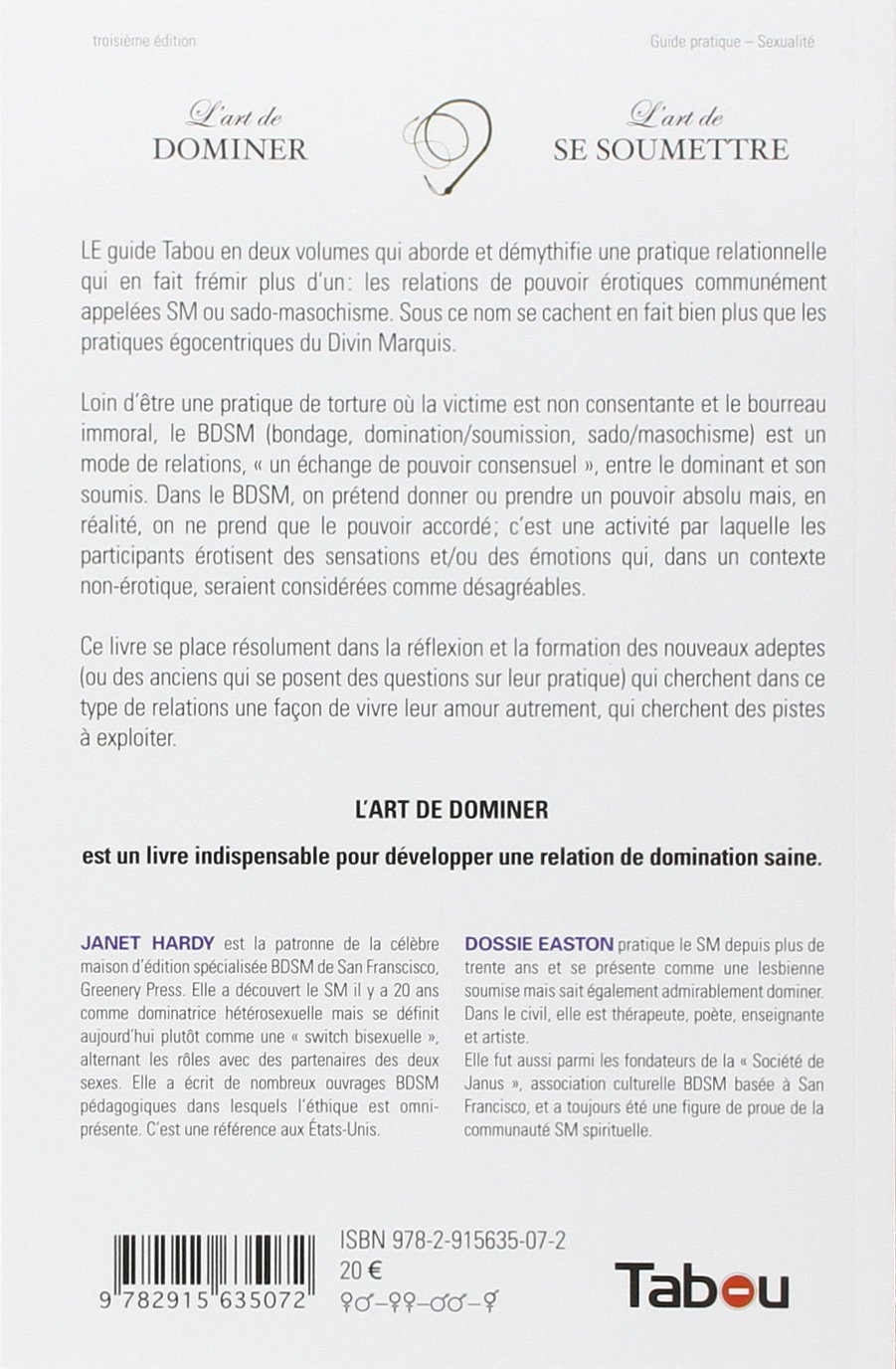 troisième édition

Guide pratique – Sexualité

L'art de
DOMINER

L'art de
SE SOUMETTRE

LE guide Tabou en deux volumes qui aborde et démythifie une pratique relationnelle qui en fait frémir plus d'un: les relations de pouvoir érotiques communément appelées SM ou sado-masochisme. Sous ce nom se cachent en fait bien plus que les pratiques égocentriques du Divin Marquis.

Loin d'être une pratique de torture où la victime est non consentante et le bourreau immoral, le BDSM (bondage, domination/soumission, sado/masochisme) est un mode de relations, « un échange de pouvoir consensuel », entre le dominant et son soumis. Dans le BDSM, on prétend donner ou prendre un pouvoir absolu mais, en réalité, on ne prend que le pouvoir accordé; c'est une activité par laquelle les participants érotisent des sensations et/ou des émotions qui, dans un contexte non-érotique, seraient considérées comme désagréables.

Ce livre se place résolument dans la réflexion et la formation des nouveaux adeptes (ou des anciens qui se posent des questions sur leur pratique) qui cherchent dans ce type de relations une façon de vivre leur amour autrement, qui cherchent des pistes à exploiter.

L'ART DE DOMINER

est un livre indispensable pour développer une relation de domination saine.

JANET HARDY est la patronne de la célèbre maison d'édition spécialisée BDSM de San Francisco, Greenery Press. Elle a découvert le SM il y a 20 ans comme dominatrice hétérosexuelle mais se définit aujourd'hui plutôt comme une « switch bisexuelle », alternant les rôles avec des partenaires des deux sexes. Elle a écrit de nombreux ouvrages BDSM pédagogiques dans lesquels l'éthique est omniprésente. C'est une référence aux États-Unis.

DOSSIE EASTON pratique le SM depuis plus de trente ans et se présente comme une lesbienne soumise mais sait également admirablement dominer. Dans le civil, elle est thérapeute, poète, enseignante et artiste.
Elle fut aussi parmi les fondateurs de la « Société de Janus », association culturelle BDSM basée à San Francisco, et a toujours été une figure de proue de la communauté SM spirituelle.

9 782915 635072

ISBN 978-2-915635-07-2
20 €
♀♂–♀♀–♂♂–⚥

Tabou